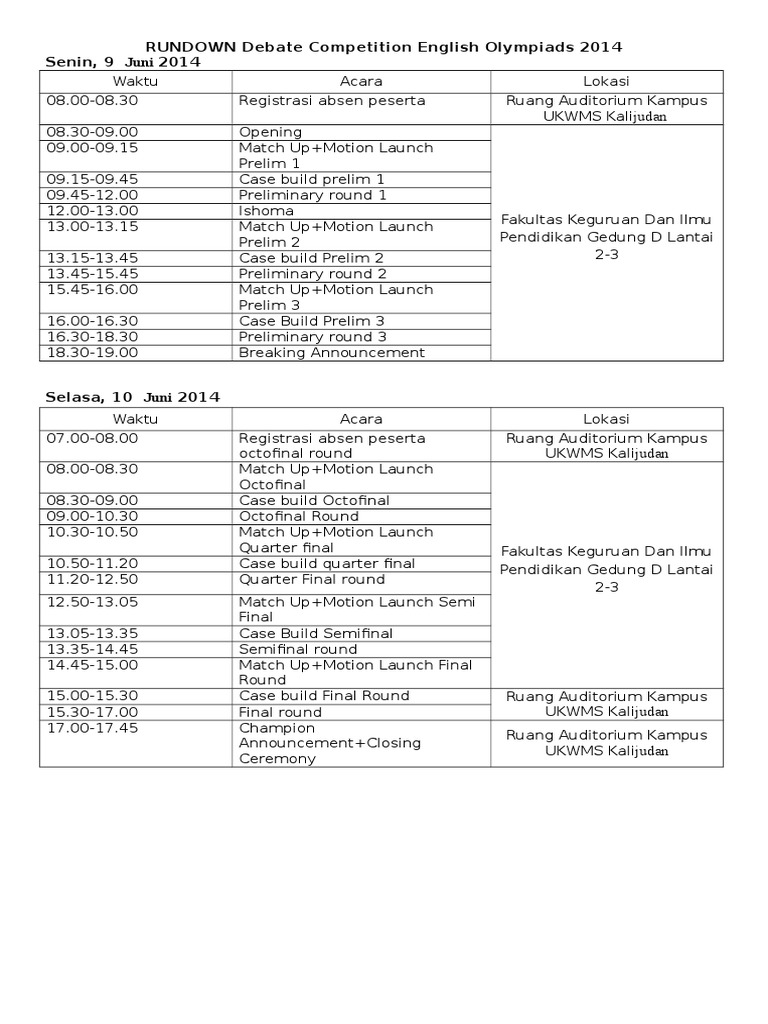 RUNDOWN Debate Competition English Olympiads 2014

Senin, 9 Juni 2014

| Waktu | Acara | Lokasi |
|---|---|---|
| 08.00-08.30 | Registrasi absen peserta | Ruang Auditorium Kampus UKWMS Kalijudan |
| 08.30-09.00 | Opening | Fakultas Keguruan Dan Ilmu Pendidikan Gedung D Lantai 2-3 |
| 09.00-09.15 | Match Up+Motion Launch Prelim 1 | |
| 09.15-09.45 | Case build prelim 1 | |
| 09.45-12.00 | Preliminary round 1 | |
| 12.00-13.00 | Ishoma | |
| 13.00-13.15 | Match Up+Motion Launch Prelim 2 | |
| 13.15-13.45 | Case build Prelim 2 | |
| 13.45-15.45 | Preliminary round 2 | |
| 15.45-16.00 | Match Up+Motion Launch Prelim 3 | |
| 16.00-16.30 | Case Build Prelim 3 | |
| 16.30-18.30 | Preliminary round 3 | |
| 18.30-19.00 | Breaking Announcement | |

Selasa, 10 Juni 2014

| Waktu | Acara | Lokasi |
|---|---|---|
| 07.00-08.00 | Registrasi absen peserta octofinal round | Ruang Auditorium Kampus UKWMS Kalijudan |
| 08.00-08.30 | Match Up+Motion Launch Octofinal | Fakultas Keguruan Dan Ilmu Pendidikan Gedung D Lantai 2-3 |
| 08.30-09.00 | Case build Octofinal | |
| 09.00-10.30 | Octofinal Round | |
| 10.30-10.50 | Match Up+Motion Launch Quarter final | |
| 10.50-11.20 | Case build quarter final | |
| 11.20-12.50 | Quarter Final round | |
| 12.50-13.05 | Match Up+Motion Launch Semi Final | |
| 13.05-13.35 | Case Build Semifinal | |
| 13.35-14.45 | Semifinal round | |
| 14.45-15.00 | Match Up+Motion Launch Final Round | |
| 15.00-15.30 | Case build Final Round | Ruang Auditorium Kampus UKWMS Kalijudan |
| 15.30-17.00 | Final round | |
| 17.00-17.45 | Champion Announcement+Closing Ceremony | Ruang Auditorium Kampus UKWMS Kalijudan |